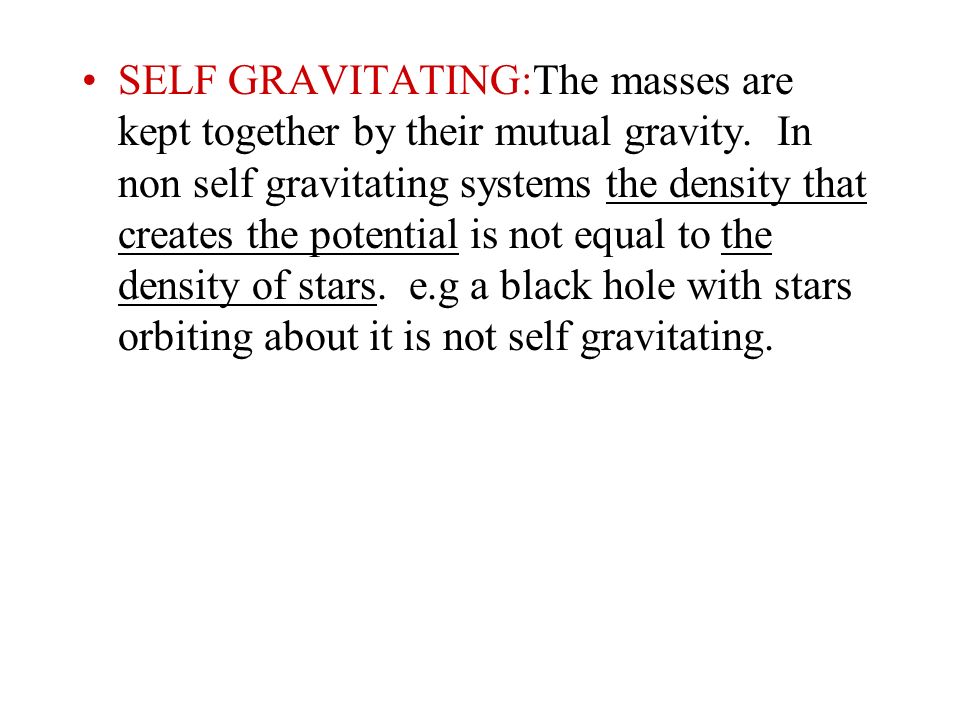 • SELF GRAVITATING:The masses are kept together by their mutual gravity. In non self gravitating systems the density that creates the potential is not equal to the density of stars. e.g a black hole with stars orbiting about it is not self gravitating.